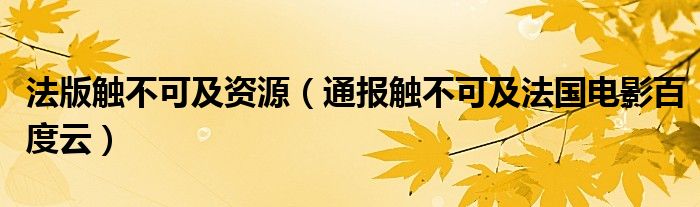 法版触不可及资源（通报触不可及法国电影百度云）